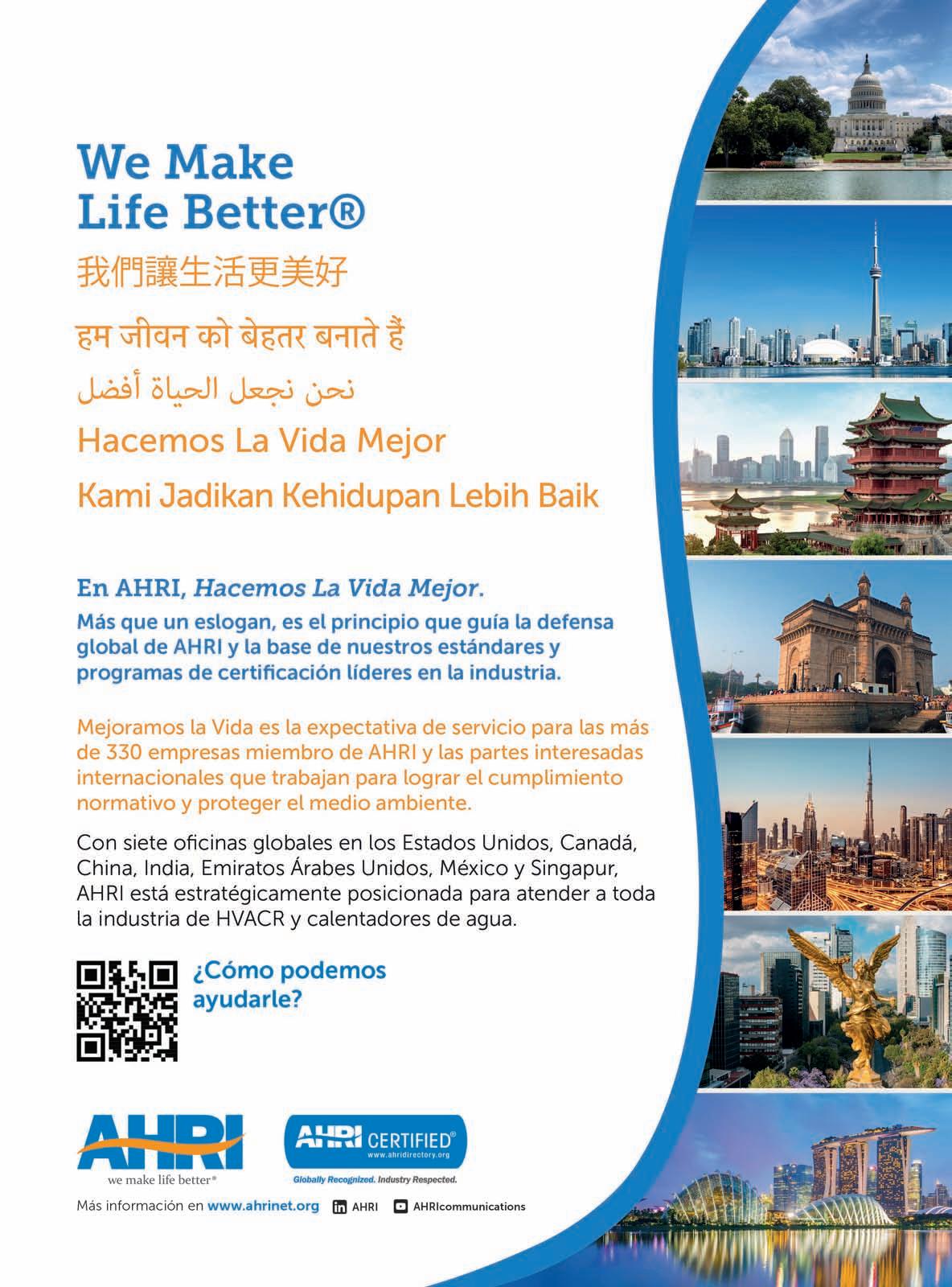 We Make Life Better®

我們讓生活更美好

हम जीवन को बेहतर बनाते हैं

نحن نجعل الحياة أفضل

Hacemos La Vida Mejor

Kami Jadikan Kehidupan Lebih Baik

En AHRI, Hacemos La Vida Mejor.

Más que un eslogan, es el principio que guía la defensa global de AHRI y la base de nuestros estándares y programas de certificación líderes en la industria.

Mejoramos la Vida es la expectativa de servicio para las más de 330 empresas miembro de AHRI y las partes interesadas internacionales que trabajan para lograr el cumplimiento normativo y proteger el medio ambiente.

Con siete oficinas globales en los Estados Unidos, Canadá, China, India, Emiratos Árabes Unidos, México y Singapur, AHRI está estratégicamente posicionada para atender a toda la industria de HVACR y calentadores de agua.

¿Cómo podemos ayudarle?

AHRI
we make life better®

AHRI CERTIFIED®
www.ahridirectory.org
Globally Recognized. Industry Respected.

Más información en www.ahrinet.org AHRI AHRIcommunications